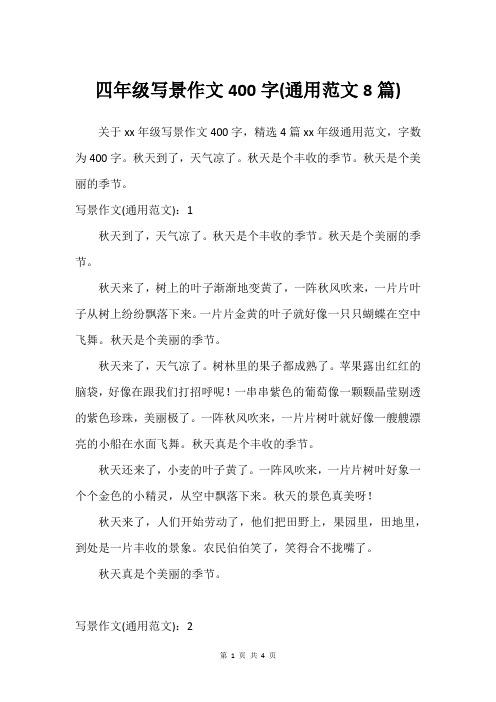 四年级写景作文 400 字(通用范文 8 篇)

关于 xx 年级写景作文 400 字，精选 4 篇 xx 年级通用范文，字数为 400 字。秋天到了，天气凉了。秋天是个丰收的季节。秋天是个美丽的季节。

写景作文(通用范文)：1

秋天到了，天气凉了。秋天是个丰收的季节。秋天是个美丽的季节。

秋天来了，树上的叶子渐渐地变黄了，一阵秋风吹来，一片片叶子从树上纷纷飘落下来。一片片金黄的叶子就好像一只只蝴蝶在空中飞舞。秋天是个美丽的季节。

秋天来了，天气凉了。树林里的果子都成熟了。苹果露出红红的脑袋，好像在跟我们打招呼呢！一串串紫色的葡萄像一颗颗晶莹剔透的紫色珍珠，美丽极了。一阵秋风吹来，一片片树叶就好像一艘艘漂亮的小船在水面飞舞。秋天真是个丰收的季节。

秋天还来了，小麦的叶子黄了。一阵风吹来，一片片树叶好象一个个金色的小精灵，从空中飘落下来。秋天的景色真美呀！

秋天来了，人们开始劳动了，他们把田野上，果园里，田地里，到处是一片丰收的景象。农民伯伯笑了，笑得合不拢嘴了。

秋天真是个美丽的季节。

写景作文(通用范文)：2

第 1 页 共 4 页